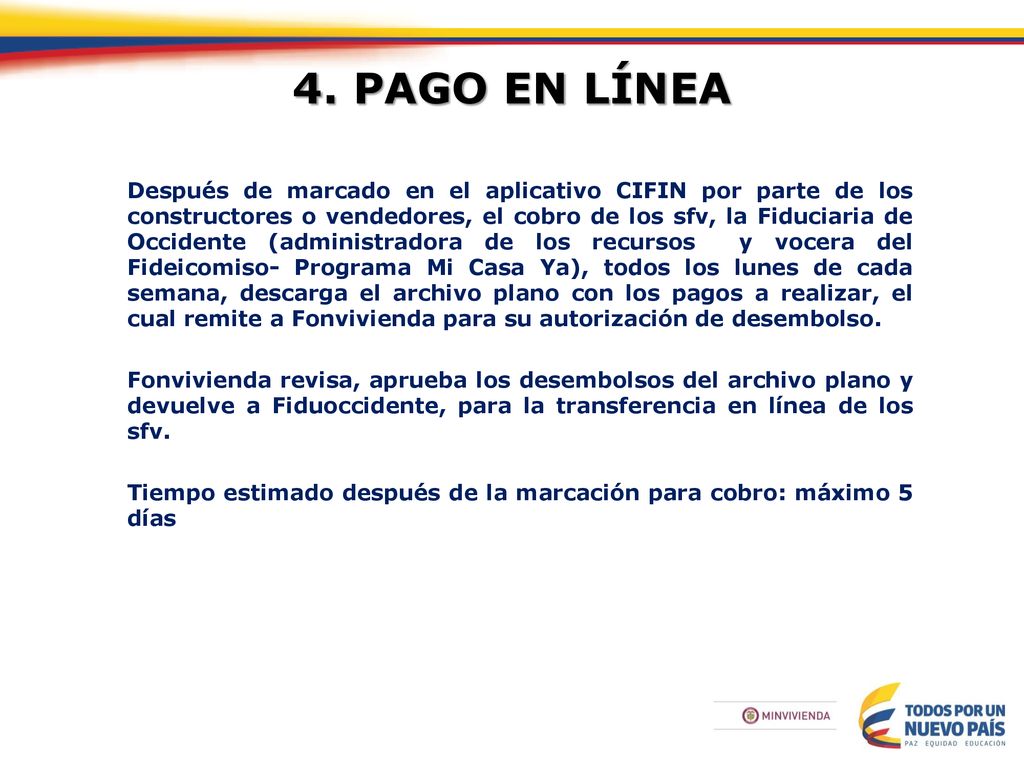 4. PAGO EN LÍNEA

Después de marcado en el aplicativo CIFIN por parte de los constructores o vendedores, el cobro de los sfv, la Fiduciaria de Occidente (administradora de los recursos y vocera del Fideicomiso- Programa Mi Casa Ya), todos los lunes de cada semana, descarga el archivo plano con los pagos a realizar, el cual remite a Fonvivienda para su autorización de desembolso.

Fonvivienda revisa, aprueba los desembolsos del archivo plano y devuelve a Fiduoccidente, para la transferencia en línea de los sfv.

Tiempo estimado después de la marcación para cobro: máximo 5 días

MINVIVIENDA

TODOS POR UN NUEVO PAÍS
PAZ EQUIDAD EDUCACIÓN